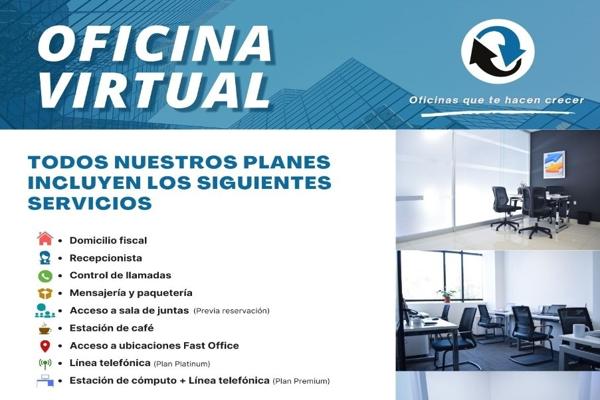 OFICINA VIRTUAL

Oficinas que te hacen crecer

TODOS NUESTROS PLANES INCLUYEN LOS SIGUIENTES SERVICIOS

• Domicilio fiscal
• Recepcionista
• Control de llamadas
• Mensajería y paquetería
• Acceso a sala de juntas (Previa reservación)
• Estación de café
• Acceso a ubicaciones Fast Office
• Línea telefónica (Plan Platinum)
• Estación de cómputo + Línea telefónica (Plan Premium)